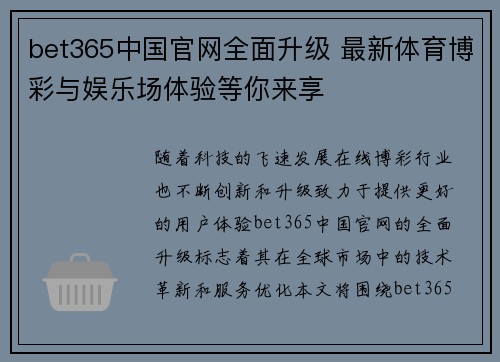 bet365中国官网全面升级 最新体育博彩与娱乐场体验等你来享

随着科技的飞速发展在线博彩行业也不断创新和升级致力于提供更好的用户体验bet365中国官网的全面升级标志着其在全球市场中的技术革新和服务优化本文将围绕bet365